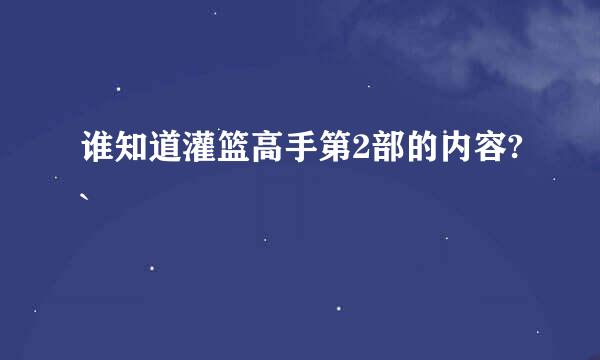 谁知道灌篮高手第2部的内容?
、